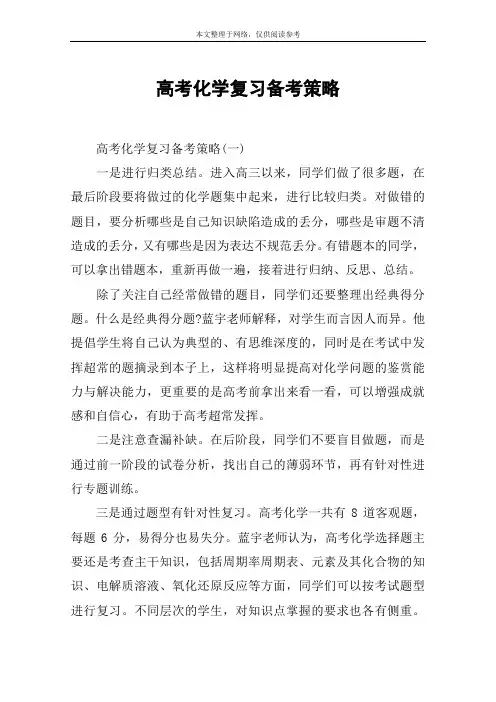 本文整理于网络，仅供阅读参考

高考化学复习备考策略

高考化学复习备考策略(一)

一是进行归类总结。进入高三以来，同学们做了很多题，在最后阶段要将做过的化学题集中起来，进行比较归类。对做错的题目，要分析哪些是自己知识缺陷造成的丢分，哪些是审题不清造成的丢分，又有哪些是因为表达不规范丢分。有错题本的同学，可以拿出错题本，重新再做一遍，接着进行归纳、反思、总结。

除了关注自己经常做错的题目，同学们还要整理出经典得分题。什么是经典得分题?蓝宇老师解释，对学生而言因人而异。他提倡学生将自己认为典型的、有思维深度的，同时是在考试中发挥超常的题摘录到本子上，这样将明显提高对化学问题的鉴赏能力与解决能力，更重要的是高考前拿出来看一看，可以增强成就感和自信心，有助于高考超常发挥。

二是注意查漏补缺。在后阶段，同学们不要盲目做题，而是通过前一阶段的试卷分析，找出自己的薄弱环节，再有针对性进行专题训练。

三是通过题型有针对性复习。高考化学一共有 8 道客观题，每题 6 分，易得分也易失分。蓝宇老师认为，高考化学选择题主要还是考查主干知识，包括周期率周期表、元素及其化合物的知识、电解质溶液、氧化还原反应等方面，同学们可以按考试题型进行复习。不同层次的学生，对知识点掌握的要求也各有侧重。